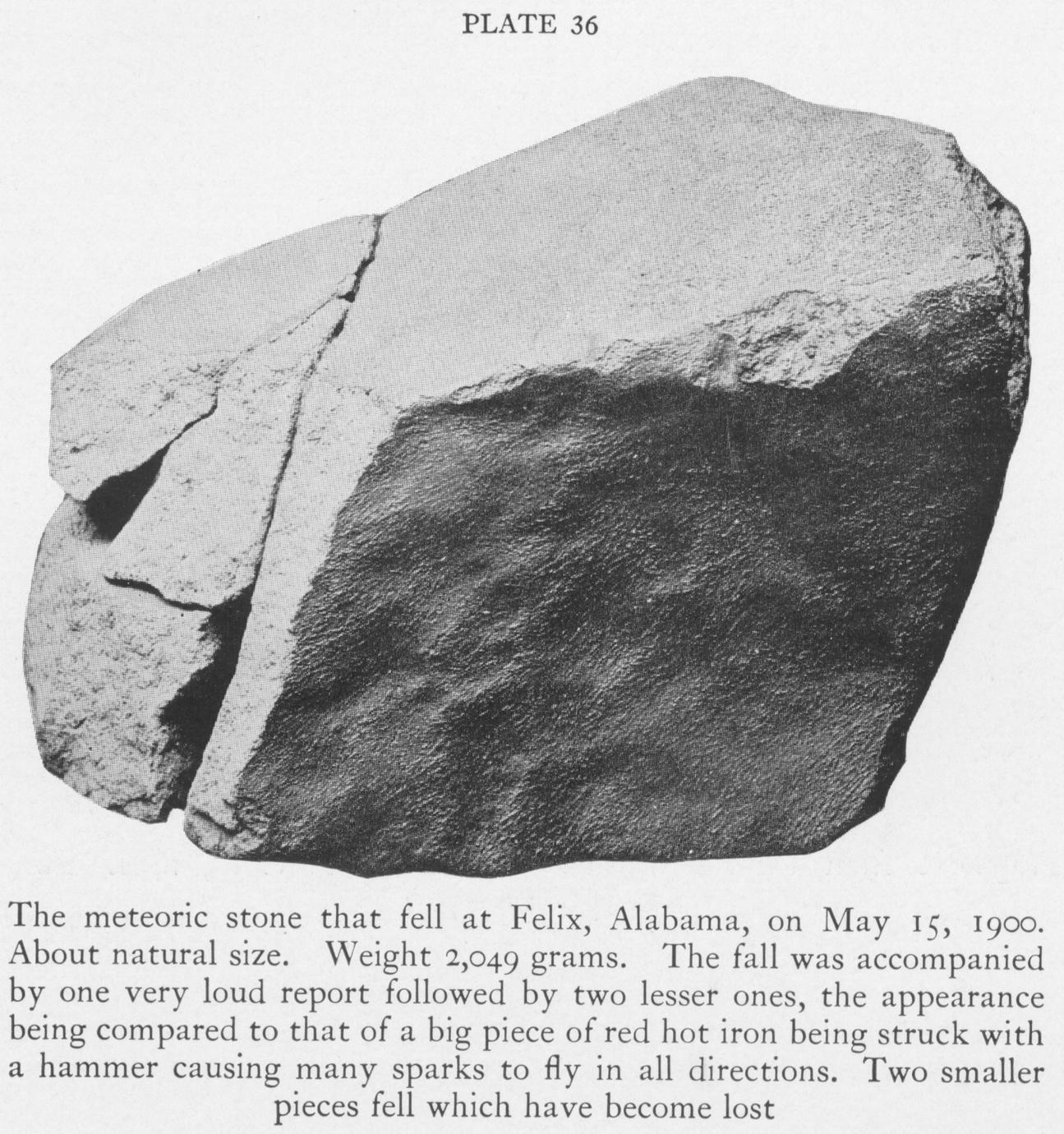 PLATE 36

The meteoric stone that fell at Felix, Alabama, on May 15, 1900. About natural size. Weight 2,049 grams. The fall was accompanied by one very loud report followed by two lesser ones, the appearance being compared to that of a big piece of red hot iron being struck with a hammer causing many sparks to fly in all directions. Two smaller pieces fell which have become lost